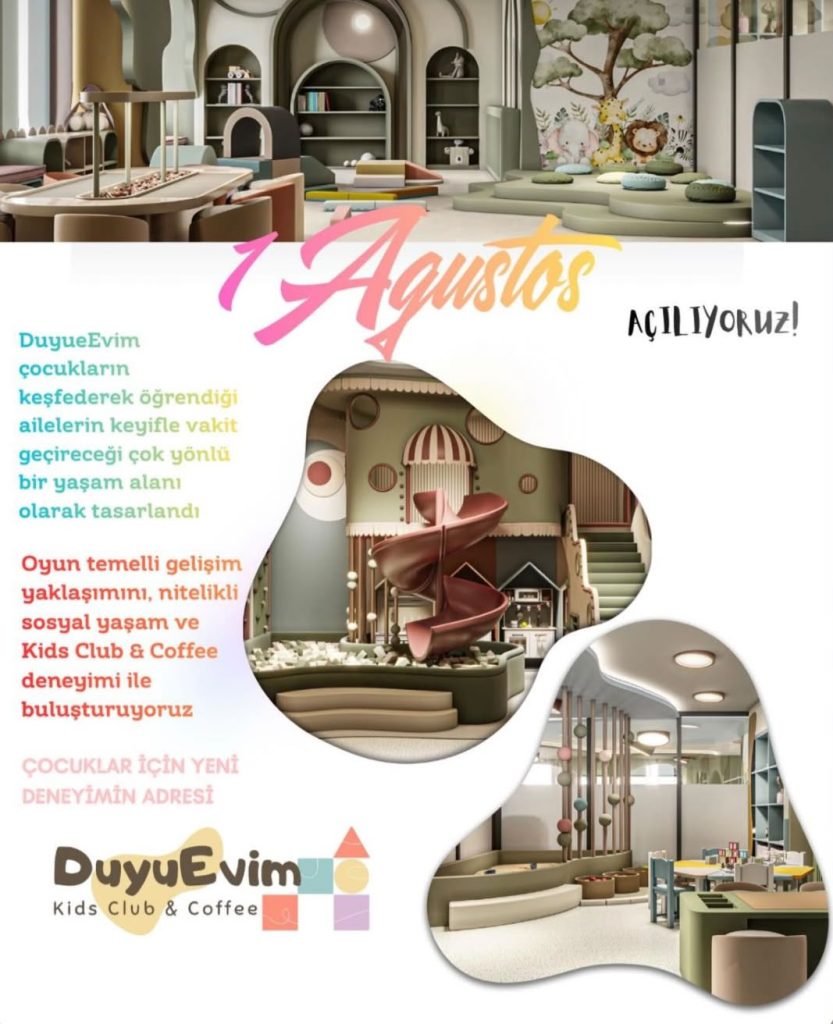 1 Agustos

AÇILIYORUZ!

DuyueEvim çocukların keşfederek öğrendiği ailelerin keyifle vakit geçireceği çok yönlü bir yaşam alanı olarak tasarlandı

Oyun temelli gelişim yaklaşımını, nitelikli sosyal yaşam ve Kids Club & Coffee deneyimi ile buluşturuyoruz

ÇOCUKLAR İÇİN YENİ DENEYİMİN ADRESİ

DuyuEvim
Kids Club & Coffee